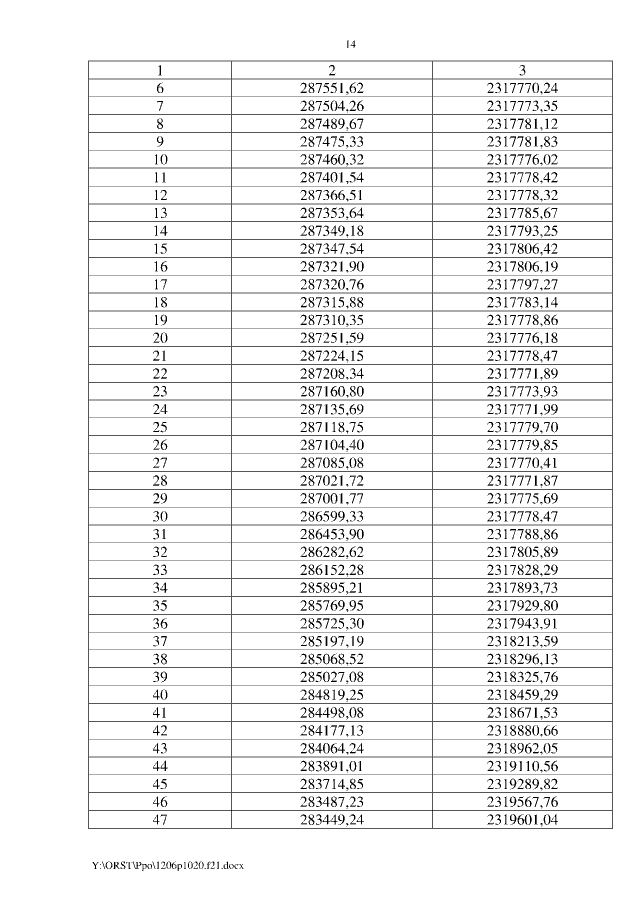 14

| 1 | 2 | 3 |
|---|---|---|
| 6 | 287551,62 | 2317770,24 |
| 7 | 287504,26 | 2317773,35 |
| 8 | 287489,67 | 2317781,12 |
| 9 | 287475,33 | 2317781,83 |
| 10 | 287460,32 | 2317776,02 |
| 11 | 287401,54 | 2317778,42 |
| 12 | 287366,51 | 2317778,32 |
| 13 | 287353,64 | 2317785,67 |
| 14 | 287349,18 | 2317793,25 |
| 15 | 287347,54 | 2317806,42 |
| 16 | 287321,90 | 2317806,19 |
| 17 | 287320,76 | 2317797,27 |
| 18 | 287315,88 | 2317783,14 |
| 19 | 287310,35 | 2317778,86 |
| 20 | 287251,59 | 2317776,18 |
| 21 | 287224,15 | 2317778,47 |
| 22 | 287208,34 | 2317771,89 |
| 23 | 287160,80 | 2317773,93 |
| 24 | 287135,69 | 2317771,99 |
| 25 | 287118,75 | 2317779,70 |
| 26 | 287104,40 | 2317779,85 |
| 27 | 287085,08 | 2317770,41 |
| 28 | 287021,72 | 2317771,87 |
| 29 | 287001,77 | 2317775,69 |
| 30 | 286599,33 | 2317778,47 |
| 31 | 286453,90 | 2317788,86 |
| 32 | 286282,62 | 2317805,89 |
| 33 | 286152,28 | 2317828,29 |
| 34 | 285895,21 | 2317893,73 |
| 35 | 285769,95 | 2317929,80 |
| 36 | 285725,30 | 2317943,91 |
| 37 | 285197,19 | 2318213,59 |
| 38 | 285068,52 | 2318296,13 |
| 39 | 285027,08 | 2318325,76 |
| 40 | 284819,25 | 2318459,29 |
| 41 | 284498,08 | 2318671,53 |
| 42 | 284177,13 | 2318880,66 |
| 43 | 284064,24 | 2318962,05 |
| 44 | 283891,01 | 2319110,56 |
| 45 | 283714,85 | 2319289,82 |
| 46 | 283487,23 | 2319567,76 |
| 47 | 283449,24 | 2319601,04 |

Y:\ORST\Ppo\1206p1020.f21.docx